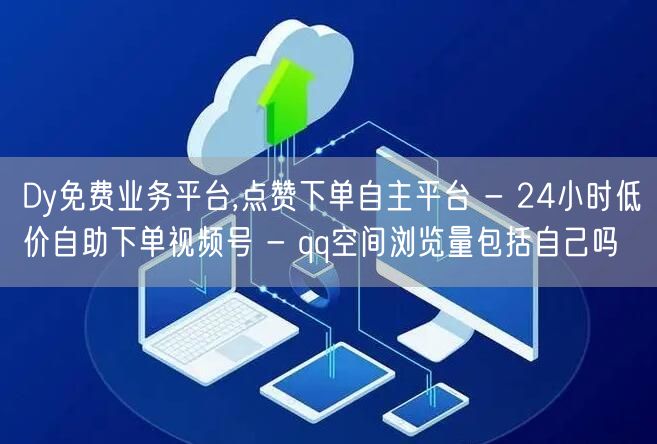 Dy免费业务平台,点赞下单自主平台 - 24小时低价自助下单视频号 - qq空间浏览量包括自己吗